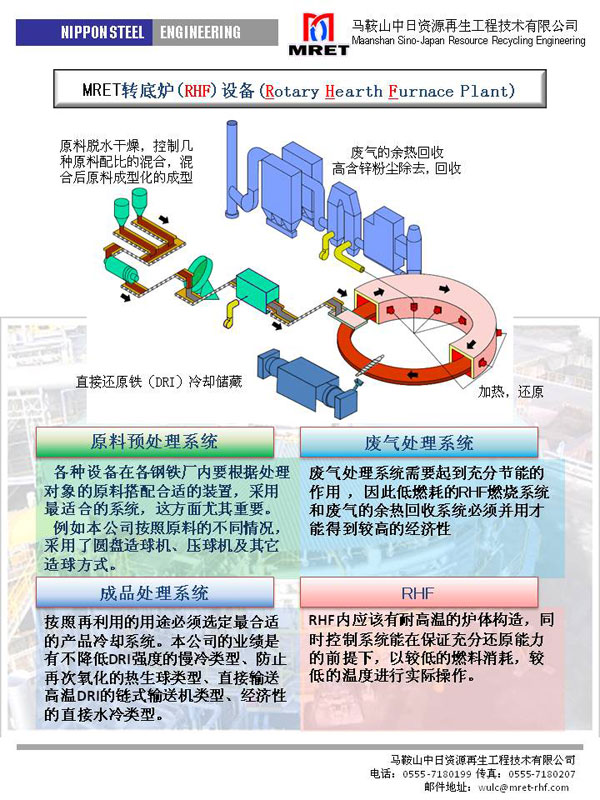 NIPPON STEEL ENGINEERING

MRET

马鞍山中日资源再生工程技术有限公司
Maanshan Sino-Japan Resource Recycling Engineering

MRET转底炉（RHF）设备（Rotary Hearth Furnace Plant）

原料脱水干燥，控制几种原料配比的混合，混合后原料成型化的成型

废气的余热回收
高含锌粉尘除去，回收

直接还原铁（DRI）冷却储藏

加热，还原

原料预处理系统

各种设备在各钢铁厂内要根据处理对象的原料搭配合适的装置，采用最适合的系统，这方面尤其重要。
例如本公司按照原料的不同情况，采用了圆盘造球机、压球机及其它造球方式。

废气处理系统

废气处理系统需要起到充分节能的作用，因此低燃耗的RHF燃烧系统和废气的余热回收系统必须并用才能得到较高的经济性

成品处理系统

按照再利用的用途必须选定最合适的产品冷却系统。本公司的业绩是有不降低DRI强度的慢冷类型、防止再次氧化的热生球类型、直接输送高温DRI的链式输送机类型、经济性的直接水冷类型。

RHF

RHF内应该有耐高温的炉体构造，同时控制系统能在保证充分还原能力的前提下，以较低的燃料消耗，较低的温度进行实际操作。

马鞍山中日资源再生工程技术有限公司
电话：0555-7180199 传真：0555-7180207
邮件地址：wulc@mret-rhf.com